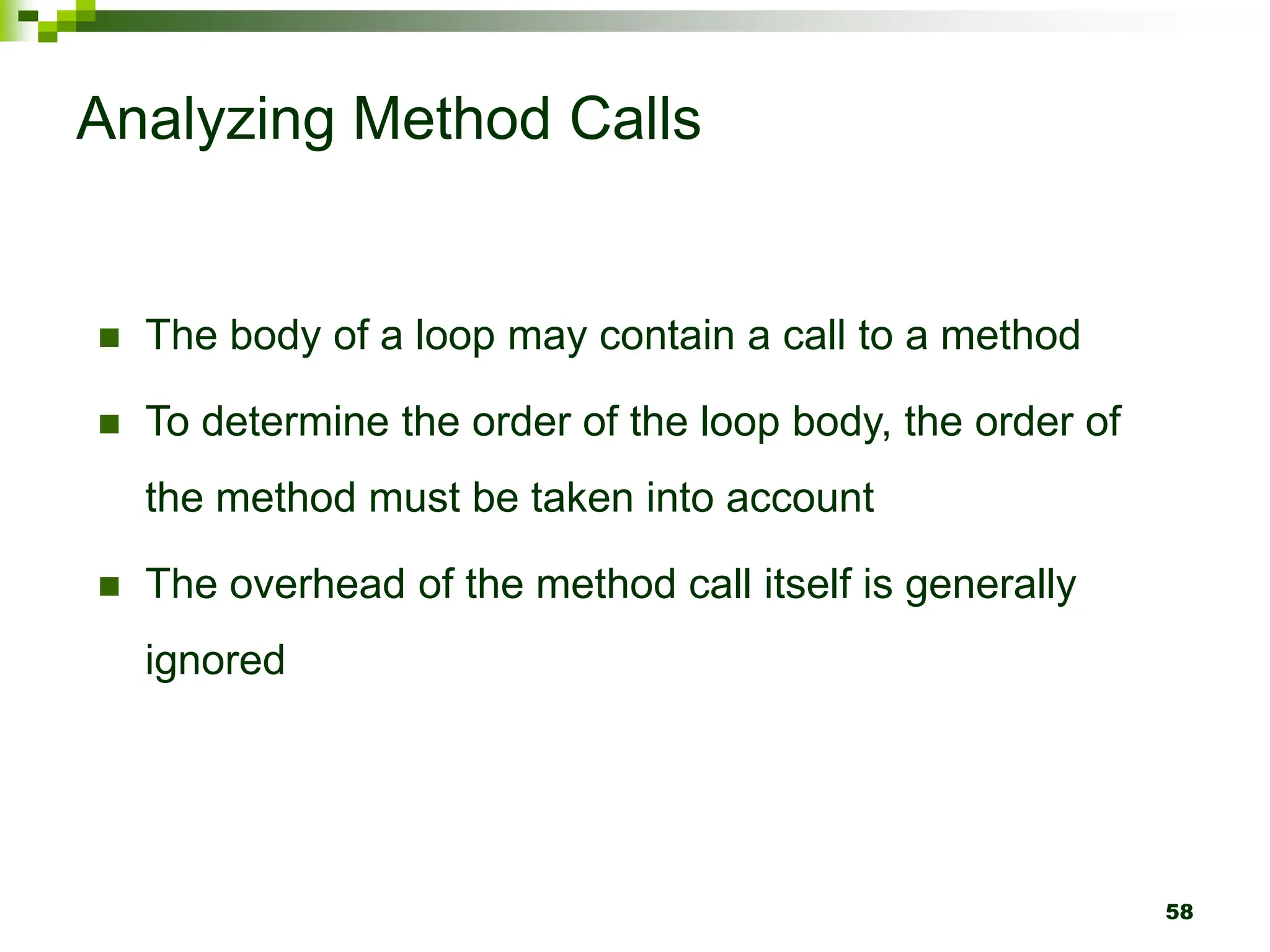 Analyzing Method Calls

• The body of a loop may contain a call to a method

• To determine the order of the loop body, the order of the method must be taken into account

• The overhead of the method call itself is generally ignored

58